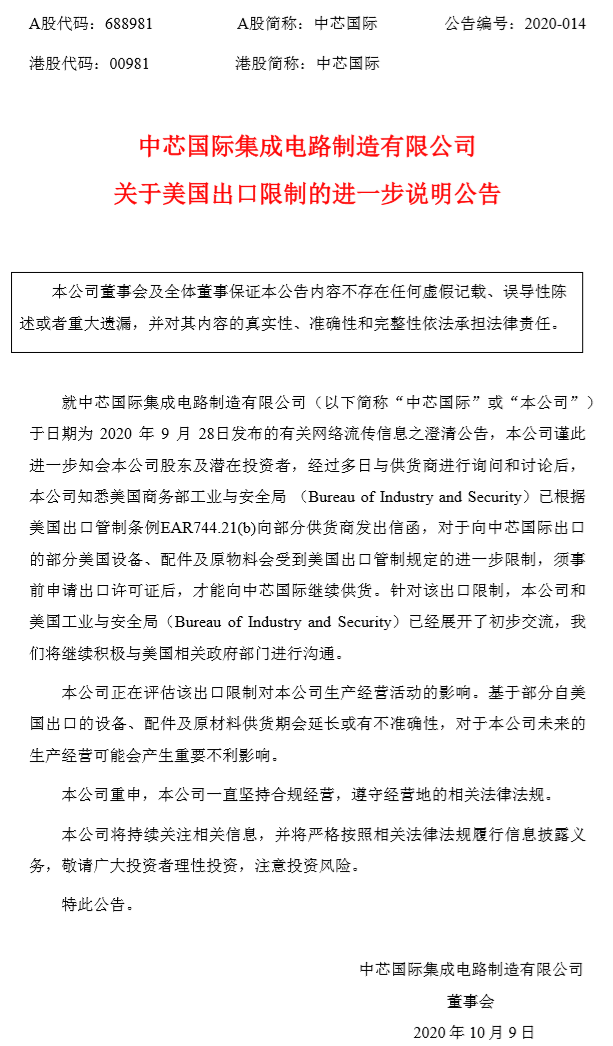 A股代码：688981　　A股简称：中芯国际　　公告编号：2020-014

港股代码：00981　　港股简称：中芯国际

中芯国际集成电路制造有限公司
关于美国出口限制的进一步说明公告

本公司董事会及全体董事保证本公告内容不存在任何虚假记载、误导性陈述或者重大遗漏，并对其内容的真实性、准确性和完整性依法承担法律责任。

就中芯国际集成电路制造有限公司（以下简称“中芯国际”或“本公司”）于日期为 2020 年 9 月 28日发布的有关网络流传信息之澄清公告，本公司谨此进一步知会本公司股东及潜在投资者，经过多日与供货商进行询问和讨论后，本公司知悉美国商务部工业与安全局 （Bureau of Industry and Security）已根据美国出口管制条例EAR744.21(b)向部分供货商发出信函，对于向中芯国际出口的部分美国设备、配件及原物料会受到美国出口管制规定的进一步限制，须事前申请出口许可证后，才能向中芯国际继续供货。针对该出口限制，本公司和美国工业与安全局（Bureau of Industry and Security）已经展开了初步交流，我们将继续积极与美国相关政府部门进行沟通。

本公司正在评估该出口限制对本公司生产经营活动的影响。基于部分自美国出口的设备、配件及原材料供货期会延长或有不准确性，对于本公司未来的生产经营可能会产生重要不利影响。

本公司重申，本公司一直坚持合规经营，遵守经营地的相关法律法规。

本公司将持续关注相关信息，并将严格按照相关法律法规履行信息披露义务，敬请广大投资者理性投资，注意投资风险。

特此公告。

中芯国际集成电路制造有限公司
董事会
2020 年 10 月 9 日